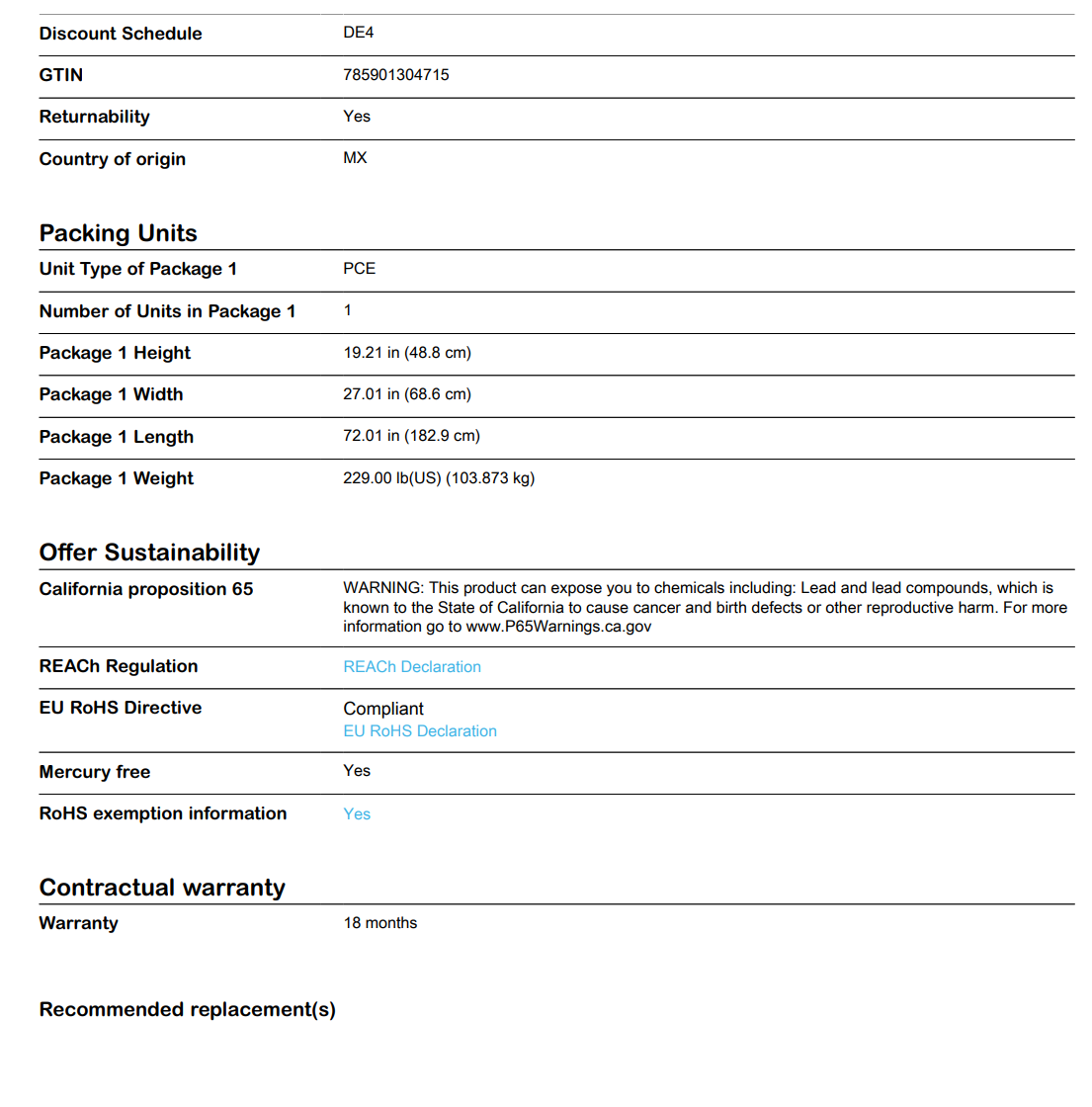 | | |
|---|---|
| Discount Schedule | DE4 |
| GTIN | 785901304715 |
| Returnability | Yes |
| Country of origin | MX |

Packing Units

| | |
|---|---|
| Unit Type of Package 1 | PCE |
| Number of Units in Package 1 | 1 |
| Package 1 Height | 19.21 in (48.8 cm) |
| Package 1 Width | 27.01 in (68.6 cm) |
| Package 1 Length | 72.01 in (182.9 cm) |
| Package 1 Weight | 229.00 lb(US) (103.873 kg) |

Offer Sustainability

| | |
|---|---|
| California proposition 65 | WARNING: This product can expose you to chemicals including: Lead and lead compounds, which is known to the State of California to cause cancer and birth defects or other reproductive harm. For more information go to www.P65Warnings.ca.gov |
| REACh Regulation | REACh Declaration |
| EU RoHS Directive | Compliant EU RoHS Declaration |
| Mercury free | Yes |
| RoHS exemption information | Yes |

Contractual warranty

| | |
|---|---|
| Warranty | 18 months |

Recommended replacement(s)